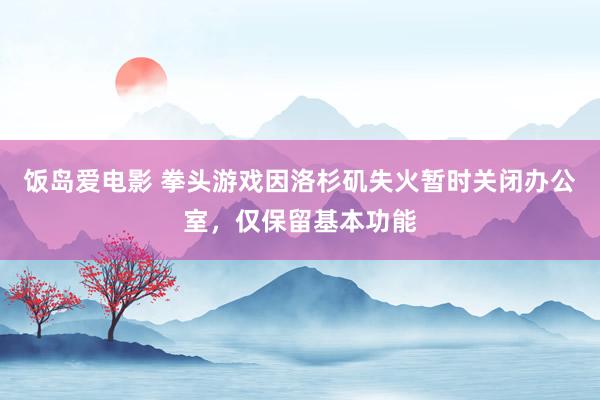 饭岛爱电影 拳头游戏因洛杉矶失火暂时关闭办公室，仅保留基本功能